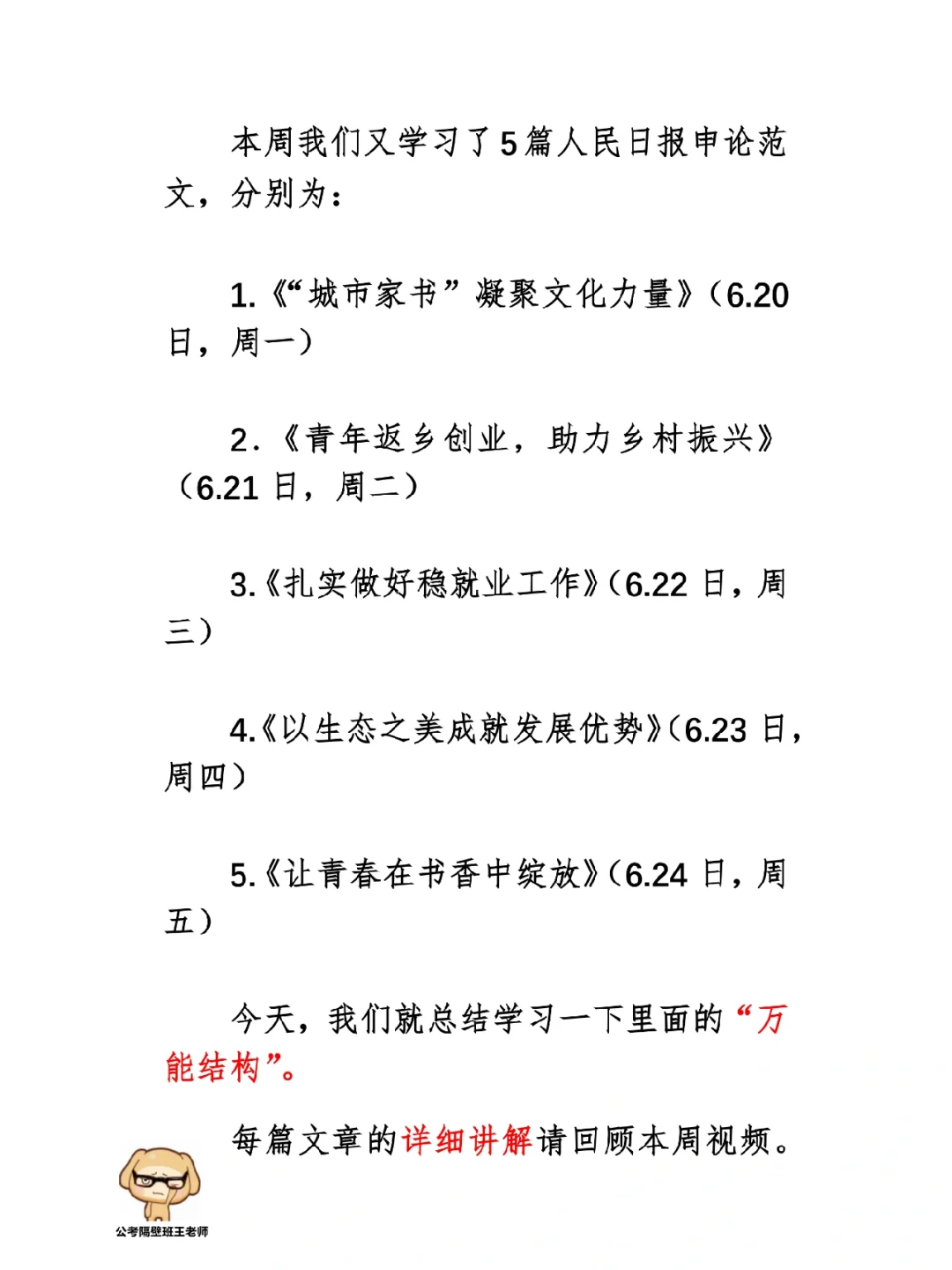 本周我们又学习了5篇人民日报申论范文，分别为：

1.《“城市家书”凝聚文化力量》（6.20日，周一）

2.《青年返乡创业，助力乡村振兴》（6.21日，周二）

3.《扎实做好稳就业工作》（6.22日，周三）

4.《以生态之美成就发展优势》（6.23日，周四）

5.《让青春在书香中绽放》（6.24日，周五）

今天，我们就总结学习一下里面的“万能结构”。

每篇文章的详细讲解请回顾本周视频。

公考隔壁班王老师